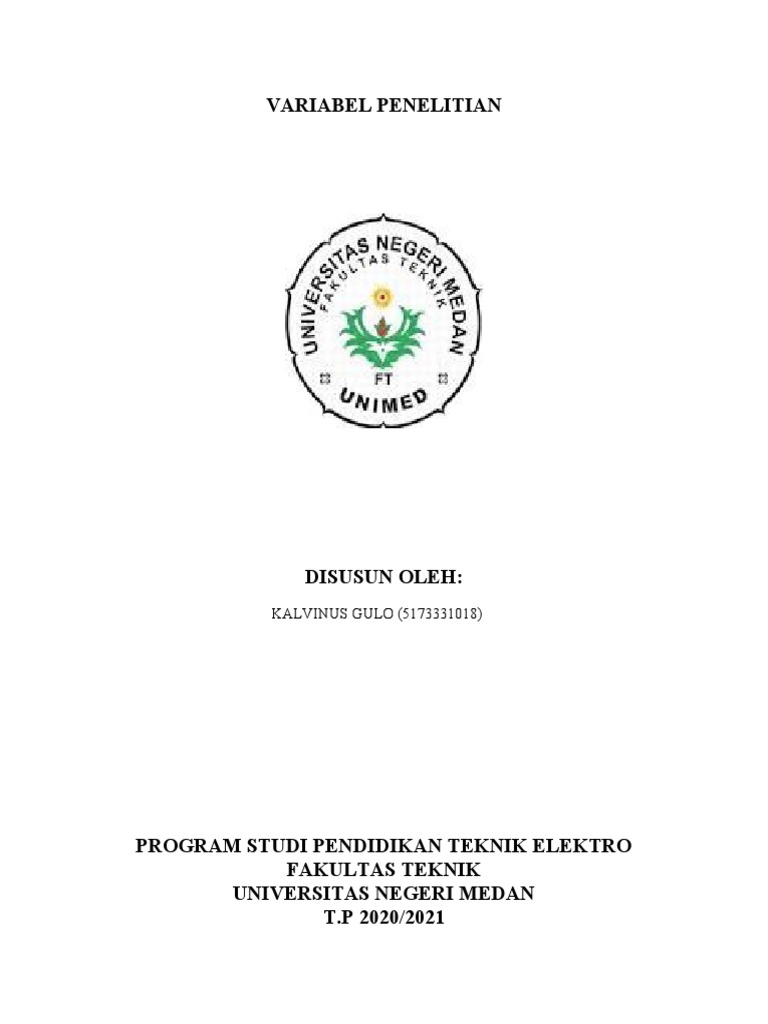 VARIABEL PENELITIAN

UNIVERSITAS NEGERI MEDAN
FAKULTAS TEKNIK
FT
UNIMED

DISUSUN OLEH:

KALVINUS GULO (5173331018)

PROGRAM STUDI PENDIDIKAN TEKNIK ELEKTRO
FAKULTAS TEKNIK
UNIVERSITAS NEGERI MEDAN
T.P 2020/2021